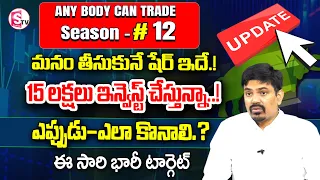 S TV

ANY BODY CAN TRADE
Season - # 12

UPDATE

మనం తీసుకునే షేర్ ఇదే.!
15 లక్షలు ఇన్వెస్ట్ చేస్తున్నా..!
ఎప్పుడు-ఎలా కొనాలి.?
ఈ సారి భారీ టార్గెట్